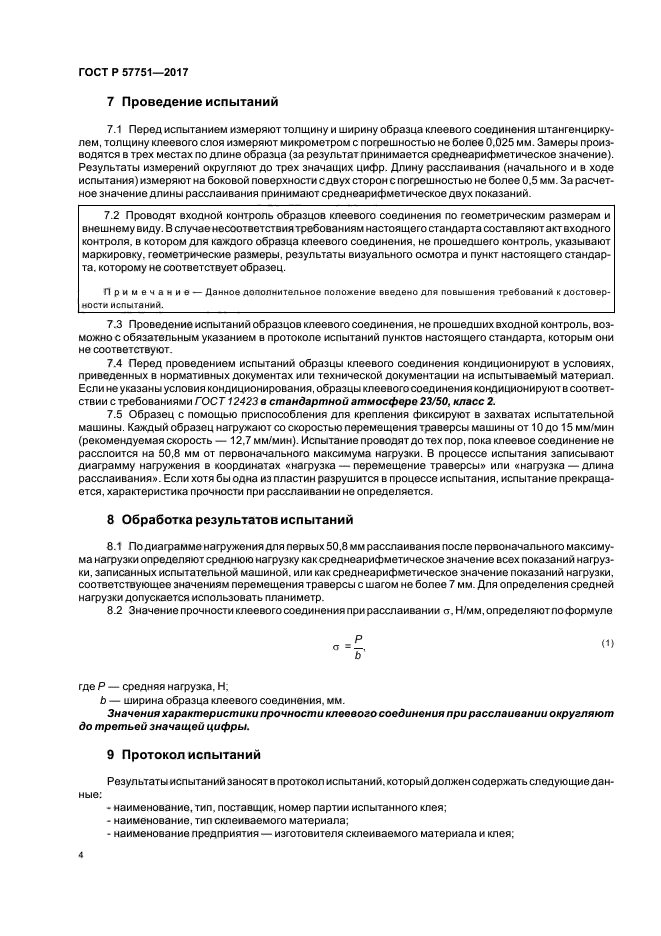 ГОСТ Р 57751—2017

7 Проведение испытаний

7.1 Перед испытанием измеряют толщину и ширину образца клеевого соединения штангенциркулем, толщину клеевого слоя измеряют микрометром с погрешностью не более 0,025 мм. Замеры производятся в трех местах по длине образца (за результат принимается среднеарифметическое значение). Результаты измерений округляют до трех значащих цифр. Длину расслаивания (начального и в ходе испытания) измеряют на боковой поверхности с двух сторон с погрешностью не более 0,5 мм. За расчетное значение длины расслаивания принимают среднеарифметическое двух показаний.

7.2 Проводят входной контроль образцов клеевого соединения по геометрическим размерам и внешнему виду. В случае несоответствия требованиям настоящего стандарта составляют акт входного контроля, в котором для каждого образца клеевого соединения, не прошедшего контроль, указывают маркировку, геометрические размеры, результаты визуального осмотра и пункт настоящего стандарта, которому не соответствует образец.

Примечание — Данное дополнительное положение введено для повышения требований к достоверности испытаний.

7.3 Проведение испытаний образцов клеевого соединения, не прошедших входной контроль, возможно с обязательным указанием в протоколе испытаний пунктов настоящего стандарта, которым они не соответствуют.

7.4 Перед проведением испытаний образцы клеевого соединения кондиционируют в условиях, приведенных в нормативных документах или технической документации на испытываемый материал. Если не указаны условия кондиционирования, образцы клеевого соединения кондиционируют в соответствии с требованиями ГОСТ 12423 в стандартной атмосфере 23/50, класс 2.

7.5 Образец с помощью приспособления для крепления фиксируют в захватах испытательной машины. Каждый образец нагружают со скоростью перемещения траверсы машины от 10 до 15 мм/мин (рекомендуемая скорость — 12,7 мм/мин). Испытание проводят до тех пор, пока клеевое соединение не расслоится на 50,8 мм от первоначального максимума нагрузки. В процессе испытания записывают диаграмму нагружения в координатах «нагрузка — перемещение траверсы» или «нагрузка — длина расслаивания». Если хотя бы одна из пластин разрушится в процессе испытания, испытание прекращается, характеристика прочности при расслаивании не определяется.

8 Обработка результатов испытаний

8.1 По диаграмме нагружения для первых 50,8 мм расслаивания после первоначального максимума нагрузки определяют среднюю нагрузку как среднеарифметическое значение всех показаний нагрузки, записанных испытательной машиной, или как среднеарифметическое значение показаний нагрузки, соответствующее значениям перемещения траверсы с шагом не более 7 мм. Для определения средней нагрузки допускается использовать планиметр.

8.2 Значение прочности клеевого соединения при расслаивании $\sigma$, Н/мм, определяют по формуле

$\sigma = \frac{P}{b}$, (1)

где $P$ — средняя нагрузка, Н;
$b$ — ширина образца клеевого соединения, мм.

Значения характеристики прочности клеевого соединения при расслаивании округляют до третьей значащей цифры.

9 Протокол испытаний

Результаты испытаний заносят в протокол испытаний, который должен содержать следующие данные:
- наименование, тип, поставщик, номер партии испытанного клея;
- наименование, тип склеиваемого материала;
- наименование предприятия — изготовителя склеиваемого материала и клея;

4